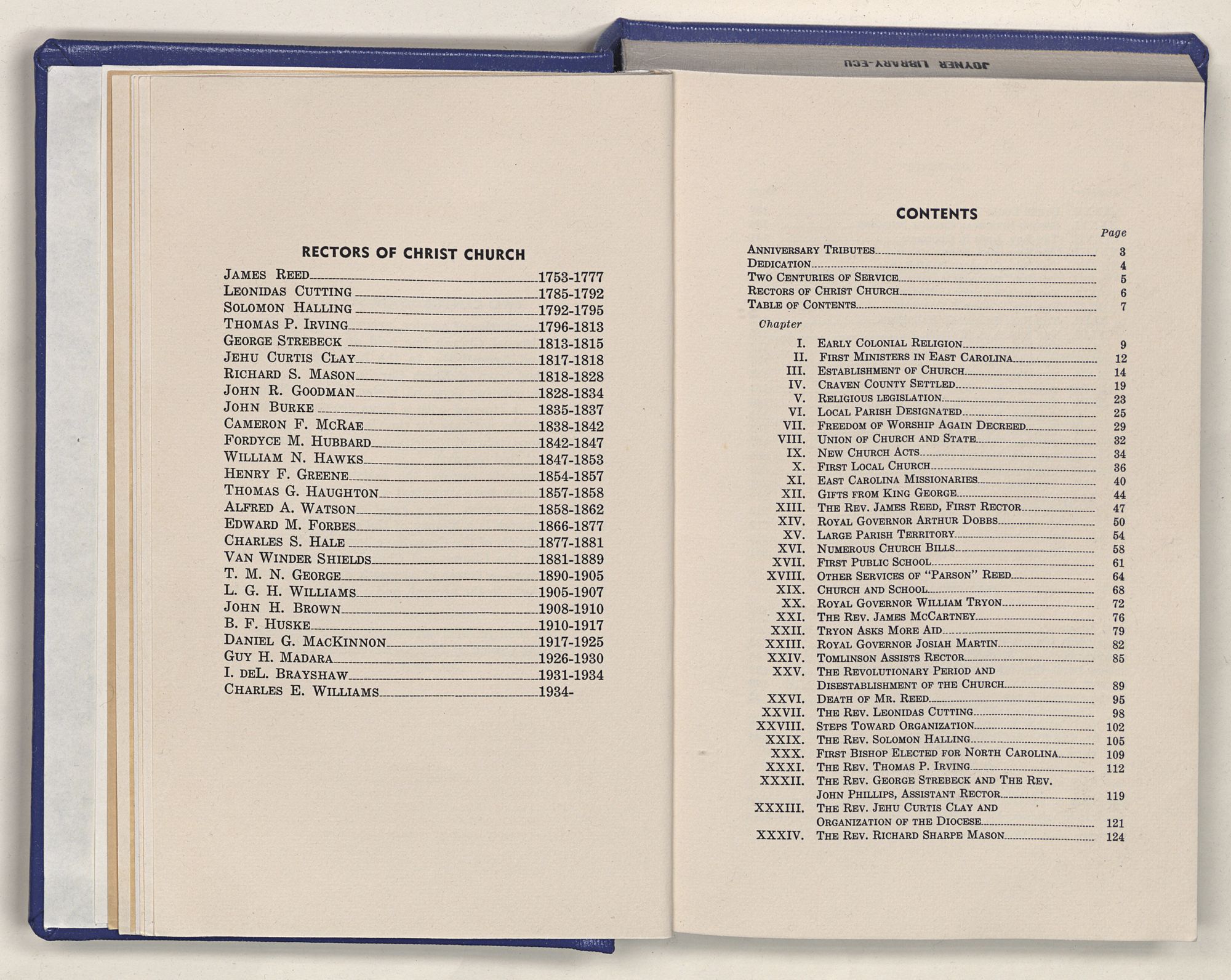 RECTORS OF CHRIST CHURCH

JAMES REED 1753-1777
LEONIDAS CUTTING 1785-1792
SOLOMON HALLING 1792-1795
THOMAS P. IRVING 1796-1813
GEORGE STREBECK 1813-1815
JEHU CURTIS CLAY 1817-1818
RICHARD S. MASON 1818-1828
JOHN R. GOODMAN 1828-1834
JOHN BURKE 1835-1837
CAMERON F. MCRAE 1838-1842
FORDYCE M. HUBBARD 1842-1847
WILLIAM N. HAWKS 1847-1853
HENRY F. GREENE 1854-1857
THOMAS G. HAUGHTON 1857-1858
ALFRED A. WATSON 1858-1862
EDWARD M. FORBES 1866-1877
CHARLES S. HALE 1877-1881
VAN WINDER SHIELDS 1881-1889
T. M. N. GEORGE 1890-1905
L. G. H. WILLIAMS 1905-1907
JOHN H. BROWN 1908-1910
B. F. HUSKE 1910-1917
DANIEL G. MACKINNON 1917-1925
GUY H. MADARA 1926-1930
I. DEL. BRAYSHAW 1931-1934
CHARLES E. WILLIAMS 1934-

JOYNER LIBRARY-ECU

CONTENTS

Page
ANNIVERSARY TRIBUTES 3
DEDICATION 4
TWO CENTURIES OF SERVICE 5
RECTORS OF CHRIST CHURCH 6
TABLE OF CONTENTS 7

Chapter
I. EARLY COLONIAL RELIGION 9
II. FIRST MINISTERS IN EAST CAROLINA 12
III. ESTABLISHMENT OF CHURCH 14
IV. CRAVEN COUNTY SETTLED 19
V. RELIGIOUS LEGISLATION 23
VI. LOCAL PARISH DESIGNATED 25
VII. FREEDOM OF WORSHIP AGAIN DECREED 29
VIII. UNION OF CHURCH AND STATE 32
IX. NEW CHURCH ACTS 34
X. FIRST LOCAL CHURCH 36
XI. EAST CAROLINA MISSIONARIES 40
XII. GIFTS FROM KING GEORGE 44
XIII. THE REV. JAMES REED, FIRST RECTOR 47
XIV. ROYAL GOVERNOR ARTHUR DOBBS 50
XV. LARGE PARISH TERRITORY 54
XVI. NUMEROUS CHURCH BILLS 58
XVII. FIRST PUBLIC SCHOOL 61
XVIII. OTHER SERVICES OF "PARSON" REED 64
XIX. CHURCH AND SCHOOL 68
XX. ROYAL GOVERNOR WILLIAM TRYON 72
XXI. THE REV. JAMES MCCARTNEY 76
XXII. TRYON ASKS MORE AID 79
XXIII. ROYAL GOVERNOR JOSIAH MARTIN 82
XXIV. TOMLINSON ASSISTS RECTOR 85
XXV. THE REVOLUTIONARY PERIOD AND DISESTABLISHMENT OF THE CHURCH 89
XXVI. DEATH OF MR. REED 95
XXVII. THE REV. LEONIDAS CUTTING 98
XXVIII. STEPS TOWARD ORGANIZATION 102
XXIX. THE REV. SOLOMON HALLING 105
XXX. FIRST BISHOP ELECTED FOR NORTH CAROLINA 109
XXXI. THE REV. THOMAS P. IRVING 112
XXXII. THE REV. GEORGE STREBECK AND THE REV. JOHN PHILLIPS, ASSISTANT RECTOR 119
XXXIII. THE REV. JEHU CURTIS CLAY AND ORGANIZATION OF THE DIOCESE 121
XXXIV. THE REV. RICHARD SHARPE MASON 124